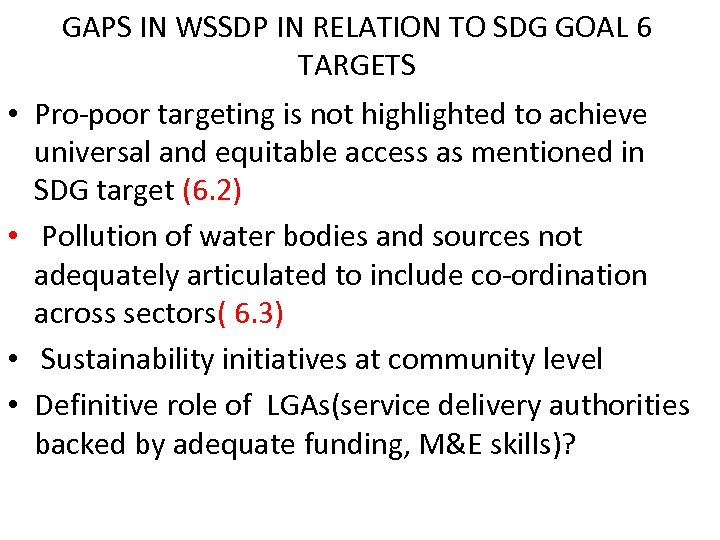 GAPS IN WSSDP IN RELATION TO SDG GOAL 6 TARGETS

• Pro-poor targeting is not highlighted to achieve universal and equitable access as mentioned in SDG target (6.2)

• Pollution of water bodies and sources not adequately articulated to include co-ordination across sectors( 6.3)

• Sustainability initiatives at community level

• Definitive role of LGAs(service delivery authorities backed by adequate funding, M&E skills)?